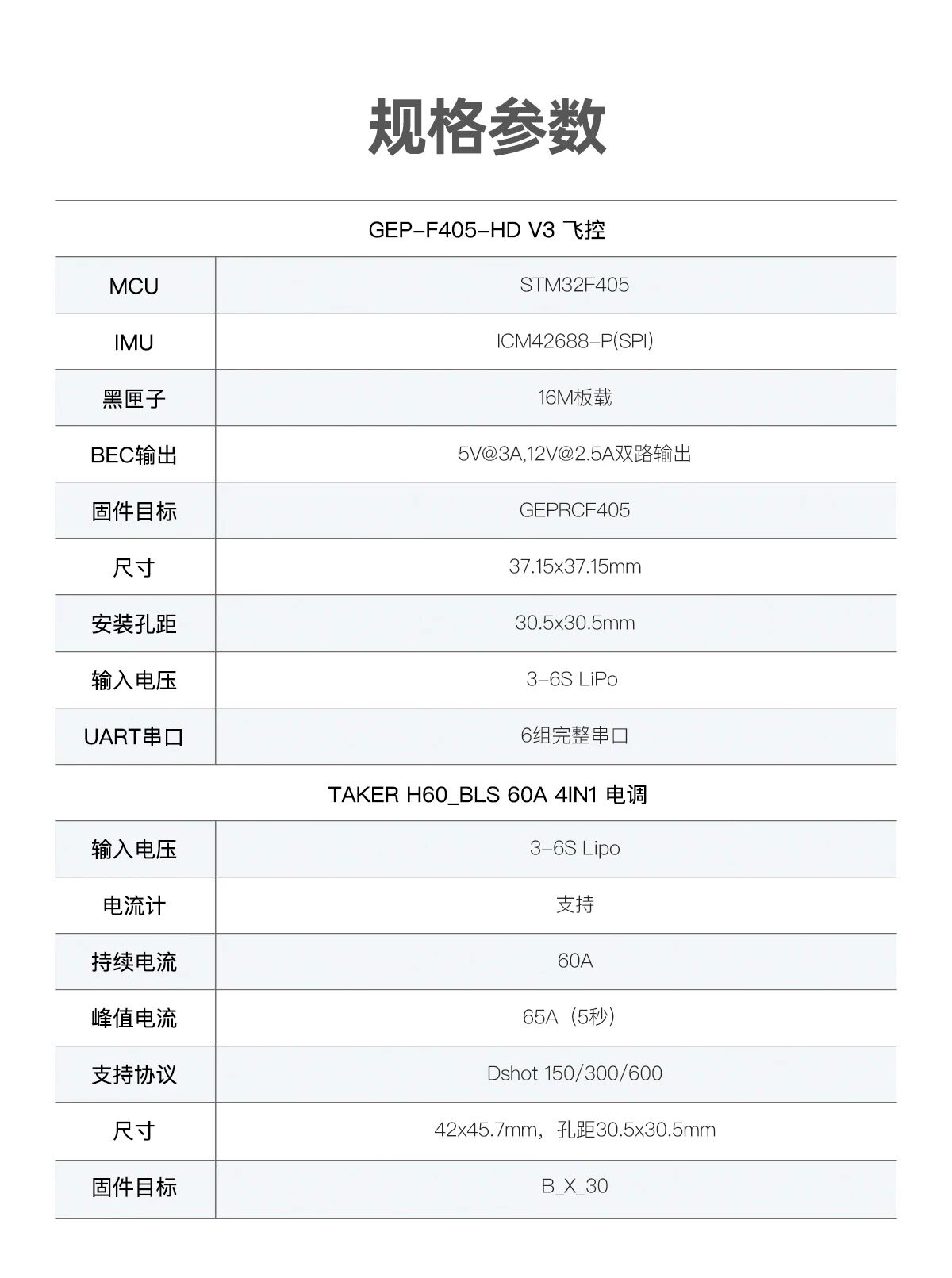 规格参数

GEP-F405-HD V3 飞控

| MCU | STM32F405 |
|---|---|
| IMU | ICM42688-P(SPI) |
| 黑匣子 | 16M板载 |
| BEC输出 | 5V@3A,12V@2.5A双路输出 |
| 固件目标 | GEPRCF405 |
| 尺寸 | 37.15x37.15mm |
| 安装孔距 | 30.5x30.5mm |
| 输入电压 | 3-6S LiPo |
| UART串口 | 6组完整串口 |

TAKER H60_BLS 60A 4IN1 电调

| 输入电压 | 3-6S Lipo |
|---|---|
| 电流计 | 支持 |
| 持续电流 | 60A |
| 峰值电流 | 65A（5秒） |
| 支持协议 | Dshot 150/300/600 |
| 尺寸 | 42x45.7mm，孔距30.5x30.5mm |
| 固件目标 | B_X_30 |